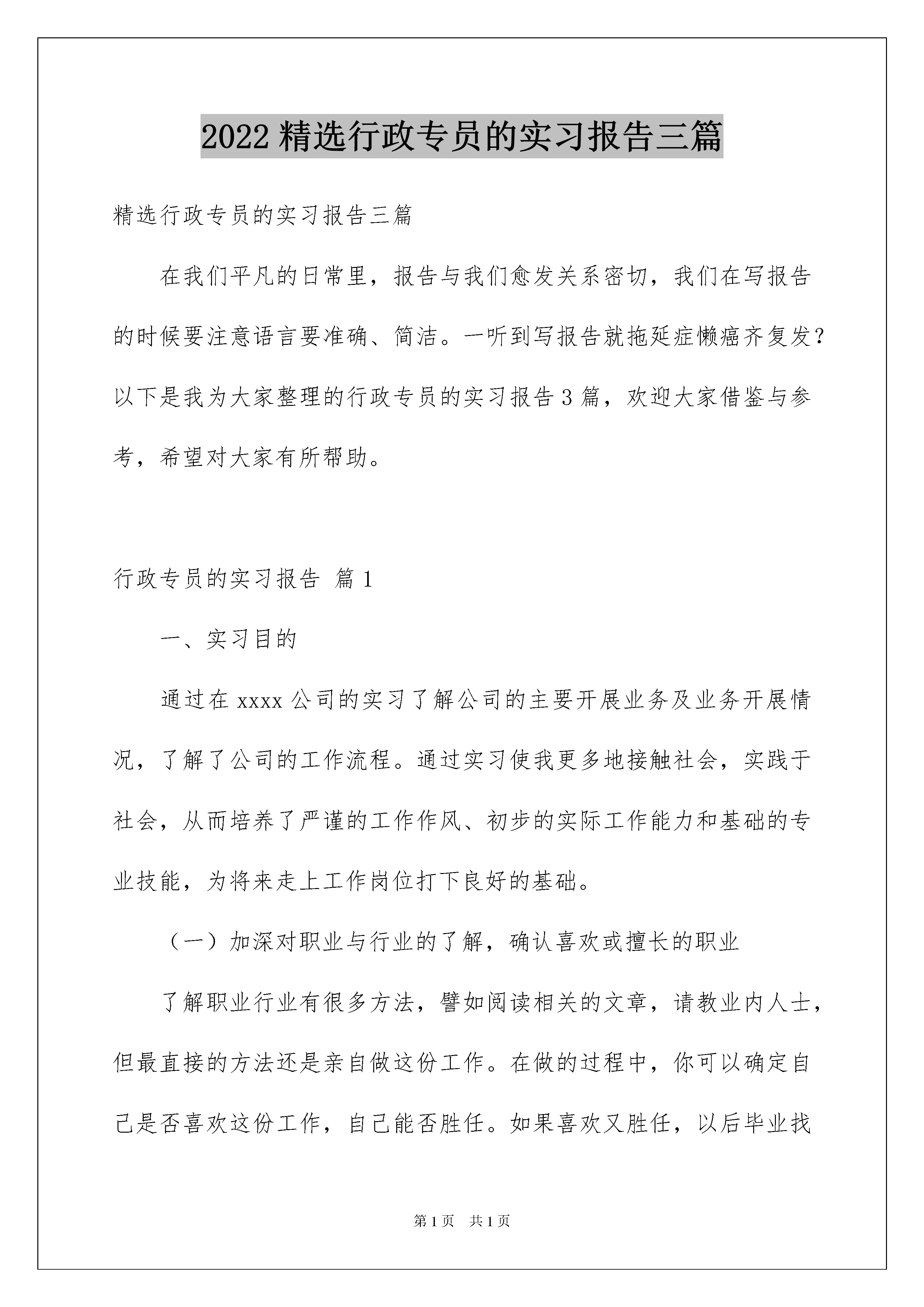 2022 精选行政专员的实习报告三篇

精选行政专员的实习报告三篇

在我们平凡的日常里，报告与我们愈发关系密切，我们在写报告的时候要注意语言要准确、简洁。一听到写报告就拖延症懒癌齐复发？以下是我为大家整理的行政专员的实习报告 3 篇，欢迎大家借鉴与参考，希望对大家有所帮助。

行政专员的实习报告 篇 1

一、实习目的

通过在 xxxx 公司的实习了解公司的主要开展业务及业务开展情况，了解了公司的工作流程。通过实习使我更多地接触社会，实践于社会，从而培养了严谨的工作作风、初步的实际工作能力和基础的专业技能，为将来走上工作岗位打下良好的基础。

（一）加深对职业与行业的了解，确认喜欢或擅长的职业

了解职业行业有很多方法，譬如阅读相关的文章，请教业内人士，但最直接的方法还是亲自做这份工作。在做的过程中，你可以确定自己是否喜欢这份工作，自己能否胜任。如果喜欢又胜任，以后毕业找

第 1 页　共 1 页